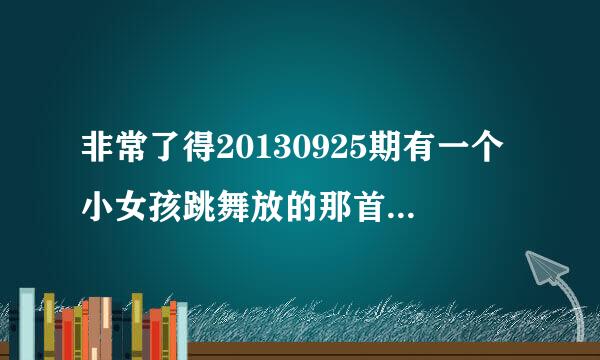 非常了得20130925期有一个小女孩跳舞放的那首...